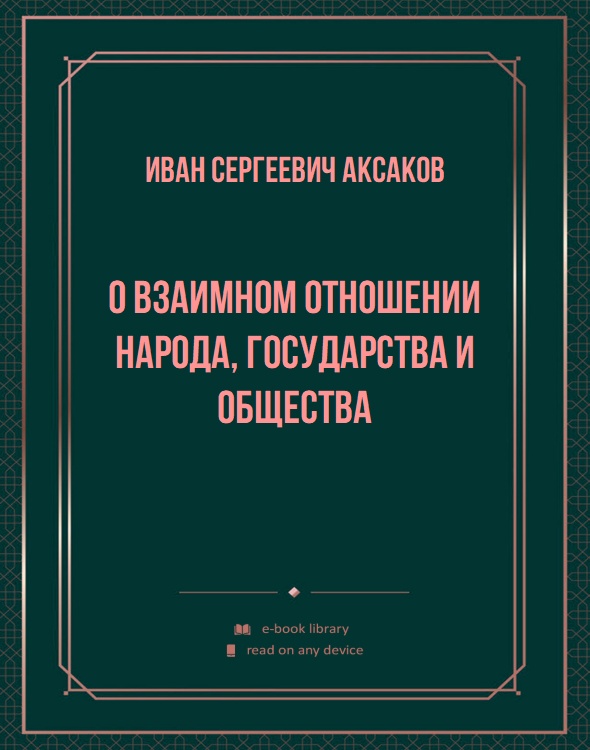 ИВАН СЕРГЕЕВИЧ АКСАКОВ

О ВЗАИМНОМ ОТНОШЕНИИ НАРОДА, ГОСУДАРСТВА И ОБЩЕСТВА

e-book library
read on any device